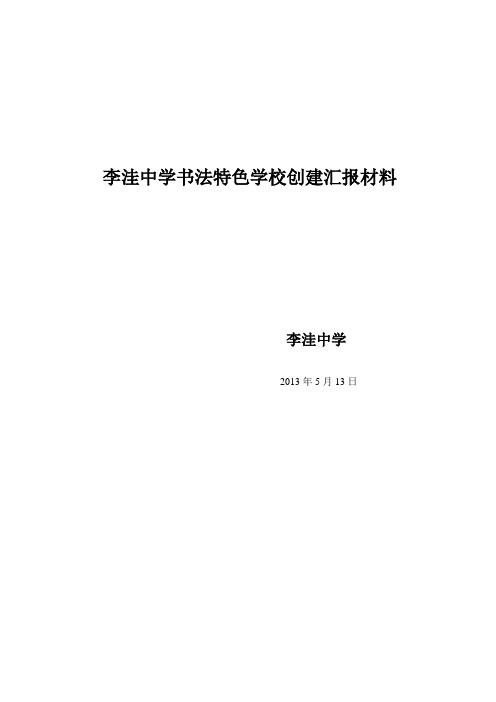 李洼中学书法特色学校创建汇报材料

李洼中学

2013 年 5 月 13 日